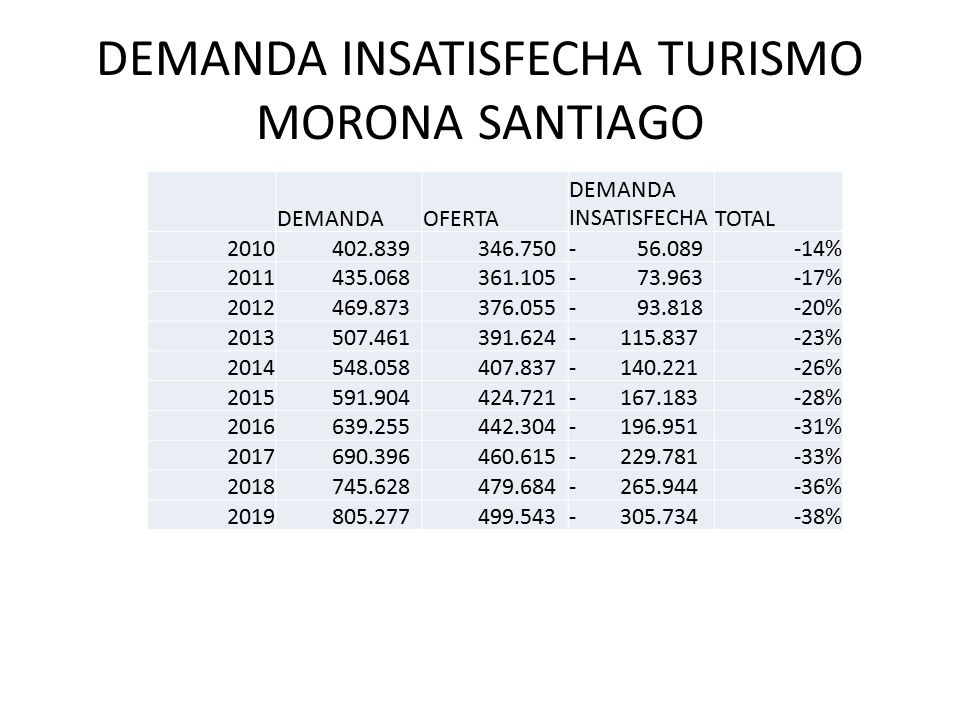 DEMANDA INSATISFECHA TURISMO MORONA SANTIAGO

|  | DEMANDA | OFERTA | DEMANDA INSATISFECHA | TOTAL |
|---|---|---|---|---|
| 2010 | 402.839 | 346.750 | - 56.089 | -14% |
| 2011 | 435.068 | 361.105 | - 73.963 | -17% |
| 2012 | 469.873 | 376.055 | - 93.818 | -20% |
| 2013 | 507.461 | 391.624 | - 115.837 | -23% |
| 2014 | 548.058 | 407.837 | - 140.221 | -26% |
| 2015 | 591.904 | 424.721 | - 167.183 | -28% |
| 2016 | 639.255 | 442.304 | - 196.951 | -31% |
| 2017 | 690.396 | 460.615 | - 229.781 | -33% |
| 2018 | 745.628 | 479.684 | - 265.944 | -36% |
| 2019 | 805.277 | 499.543 | - 305.734 | -38% |